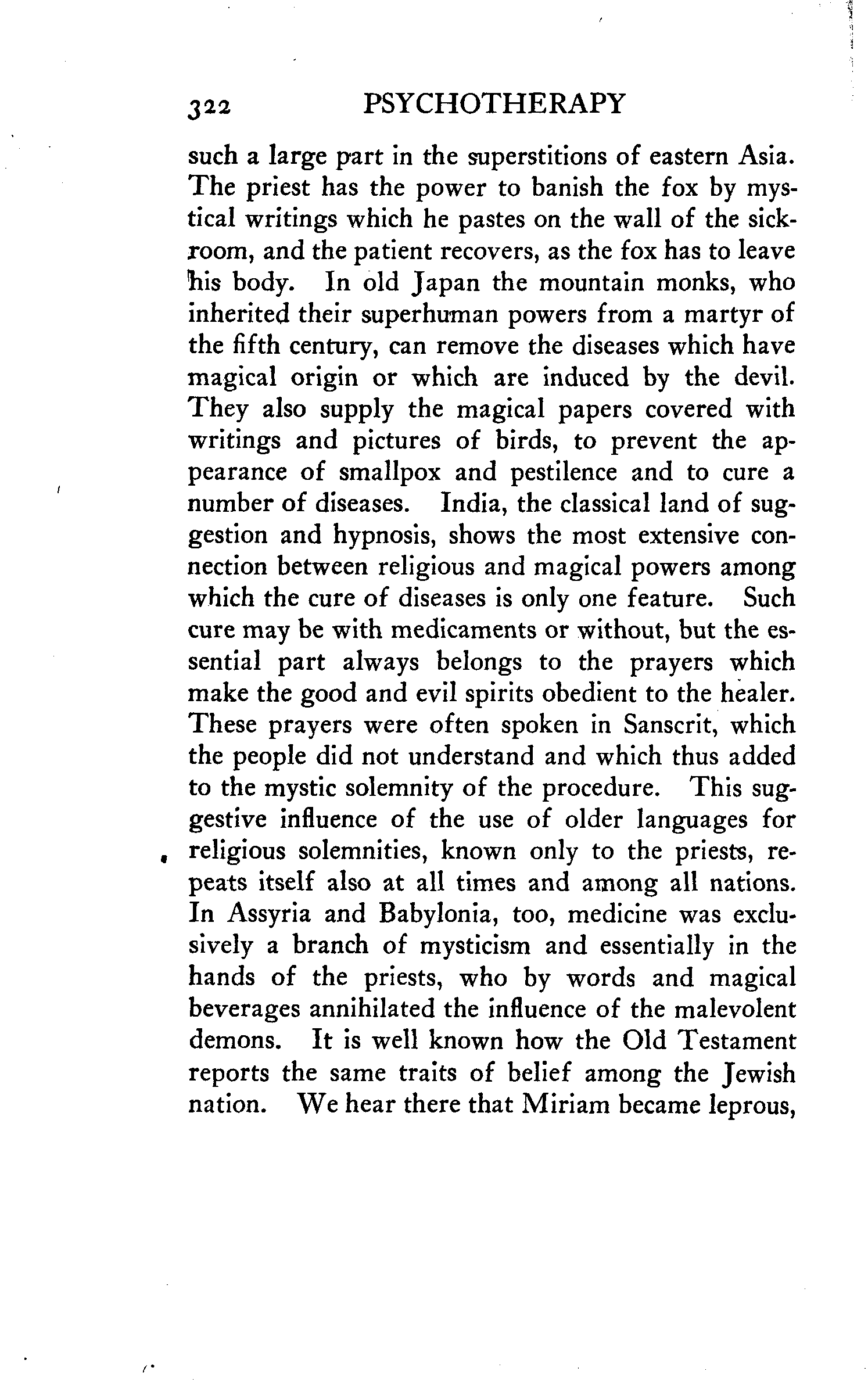 322 PSYCHOTHERAPY

such a large part in the superstitions of eastern Asia. The priest has the power to banish the fox by mystical writings which he pastes on the wall of the sickroom, and the patient recovers, as the fox has to leave his body. In old Japan the mountain monks, who inherited their superhuman powers from a martyr of the fifth century, can remove the diseases which have magical origin or which are induced by the devil. They also supply the magical papers covered with writings and pictures of birds, to prevent the appearance of smallpox and pestilence and to cure a number of diseases. India, the classical land of suggestion and hypnosis, shows the most extensive connection between religious and magical powers among which the cure of diseases is only one feature. Such cure may be with medicaments or without, but the essential part always belongs to the prayers which make the good and evil spirits obedient to the healer. These prayers were often spoken in Sanscrit, which the people did not understand and which thus added to the mystic solemnity of the procedure. This suggestive influence of the use of older languages for religious solemnities, known only to the priests, repeats itself also at all times and among all nations. In Assyria and Babylonia, too, medicine was exclusively a branch of mysticism and essentially in the hands of the priests, who by words and magical beverages annihilated the influence of the malevolent demons. It is well known how the Old Testament reports the same traits of belief among the Jewish nation. We hear there that Miriam became leprous,